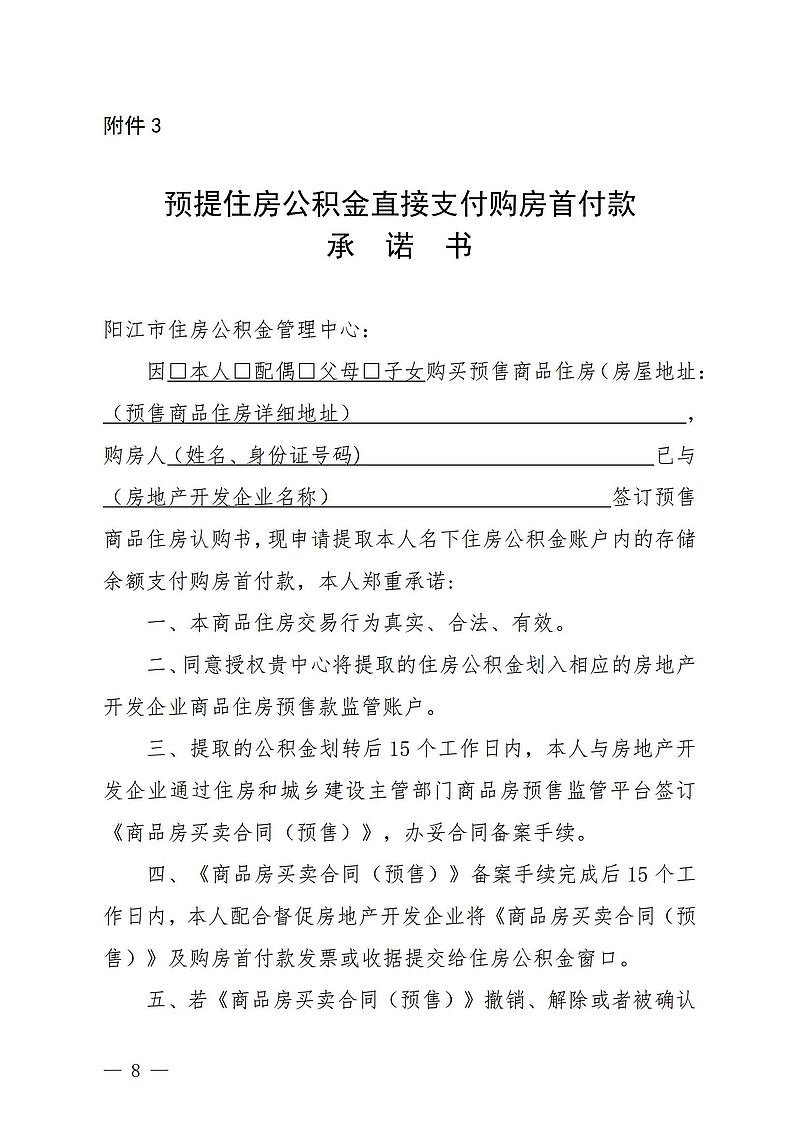 附件 3

预提住房公积金直接支付购房首付款
承 诺 书

阳江市住房公积金管理中心：

因□本人□配偶□父母□子女购买预售商品住房（房屋地址：（预售商品住房详细地址），购房人（姓名、身份证号码）已与（房地产开发企业名称）签订预售商品住房认购书，现申请提取本人名下住房公积金账户内的存储余额支付购房首付款，本人郑重承诺：

一、本商品住房交易行为真实、合法、有效。

二、同意授权贵中心将提取的住房公积金划入相应的房地产开发企业商品住房预售款监管账户。

三、提取的公积金划转后 15 个工作日内，本人与房地产开发企业通过住房和城乡建设主管部门商品房预售监管平台签订《商品房买卖合同（预售）》，办妥合同备案手续。

四、《商品房买卖合同（预售）》备案手续完成后 15 个工作日内，本人配合督促房地产开发企业将《商品房买卖合同（预售）》及购房首付款发票或收据提交给住房公积金窗口。

五、若《商品房买卖合同（预售）》撤销、解除或者被确认

— 8 —